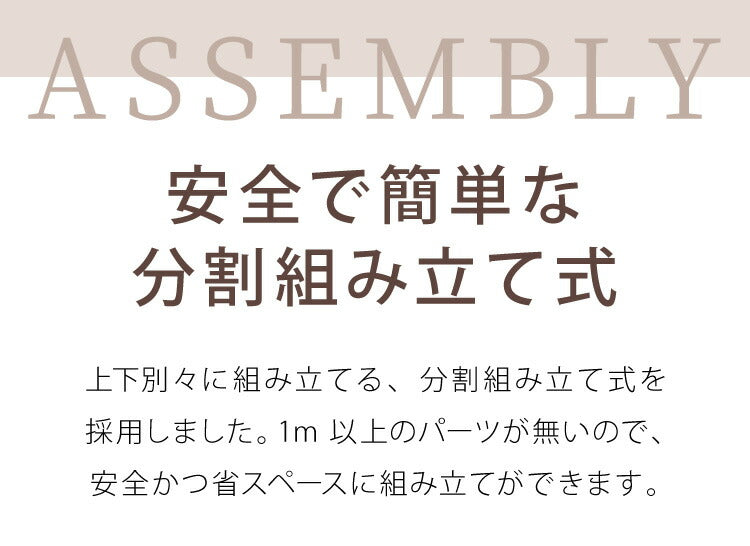 ASSEMBLY

安全で簡単な
分割組み立て式

上下別々に組み立てる、分割組み立て式を採用しました。1m 以上のパーツが無いので、安全かつ省スペースに組み立てができます。